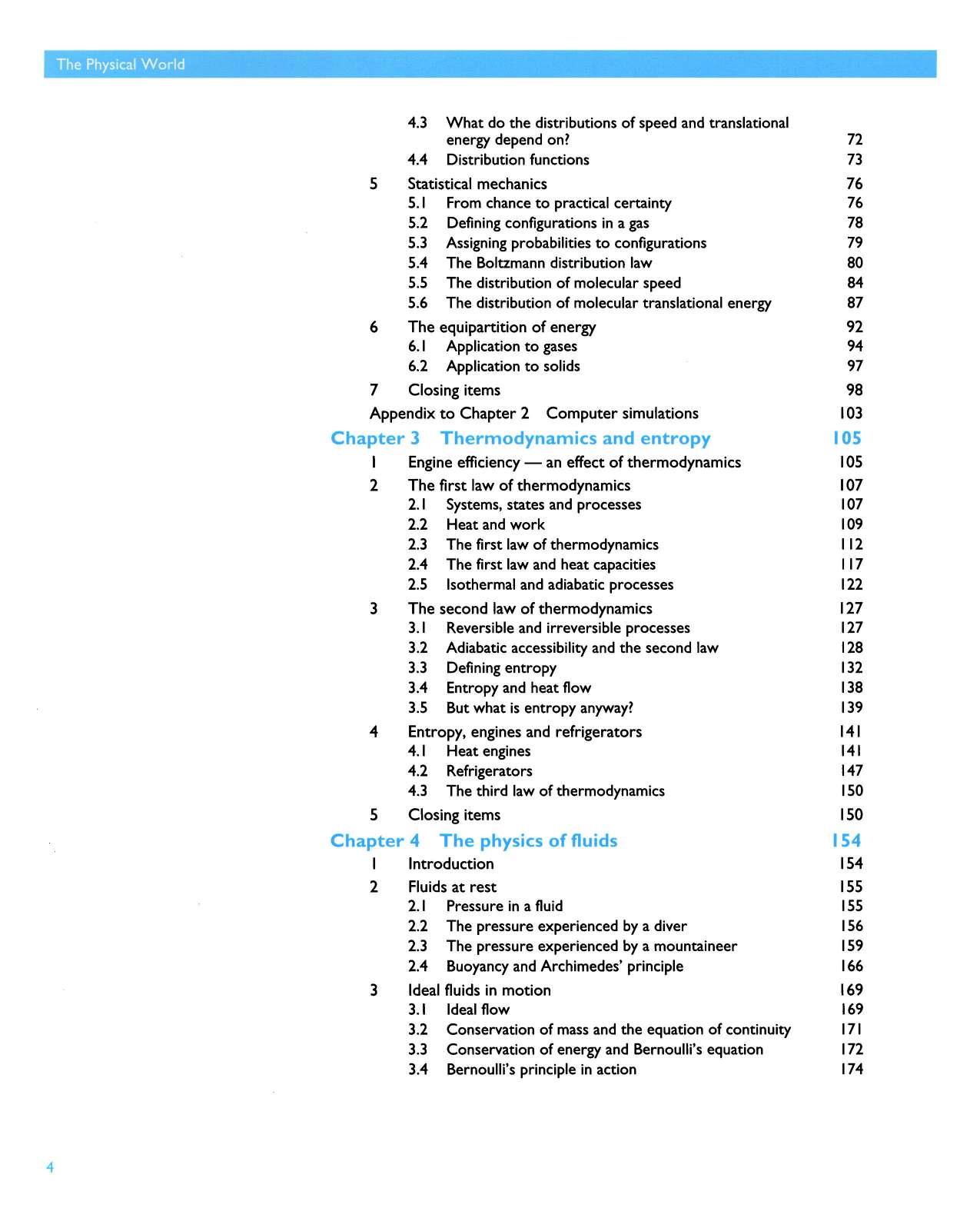 The Physical World

4.3 What do the distributions of speed and translational energy depend on? 72
4.4 Distribution functions 73
5 Statistical mechanics 76
5.1 From chance to practical certainty 76
5.2 Defining configurations in a gas 78
5.3 Assigning probabilities to configurations 79
5.4 The Boltzmann distribution law 80
5.5 The distribution of molecular speed 84
5.6 The distribution of molecular translational energy 87
6 The equipartition of energy 92
6.1 Application to gases 94
6.2 Application to solids 97
7 Closing items 98
Appendix to Chapter 2 Computer simulations 103

Chapter 3 Thermodynamics and entropy 105
1 Engine efficiency — an effect of thermodynamics 105
2 The first law of thermodynamics 107
2.1 Systems, states and processes 107
2.2 Heat and work 109
2.3 The first law of thermodynamics 112
2.4 The first law and heat capacities 117
2.5 Isothermal and adiabatic processes 122
3 The second law of thermodynamics 127
3.1 Reversible and irreversible processes 127
3.2 Adiabatic accessibility and the second law 128
3.3 Defining entropy 132
3.4 Entropy and heat flow 138
3.5 But what is entropy anyway? 139
4 Entropy, engines and refrigerators 141
4.1 Heat engines 141
4.2 Refrigerators 147
4.3 The third law of thermodynamics 150
5 Closing items 150

Chapter 4 The physics of fluids 154
1 Introduction 154
2 Fluids at rest 155
2.1 Pressure in a fluid 155
2.2 The pressure experienced by a diver 156
2.3 The pressure experienced by a mountaineer 159
2.4 Buoyancy and Archimedes' principle 166
3 Ideal fluids in motion 169
3.1 Ideal flow 169
3.2 Conservation of mass and the equation of continuity 171
3.3 Conservation of energy and Bernoulli's equation 172
3.4 Bernoulli's principle in action 174

4